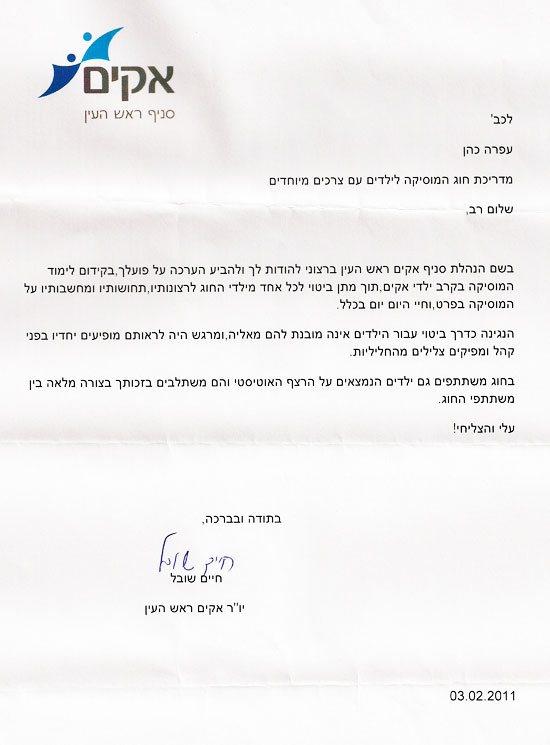 אקים
סניף ראש העין

לכב'

עפרה כהן

מדריכת חוג המוסיקה לילדים עם צרכים מיוחדים

שלום רב,

בשם הנהלת סניף אקים ראש העין ברצוני להודות לך ולהביע הערכה על פועלך,בקידום לימוד המוסיקה בקרב ילדי אקים,תוך מתן ביטוי לכל אחד מילדי החוג לרצונותיו,תחושותיו ומחשבותיו על המוסיקה בפרט,וחיי היום יום בכלל.

הנגינה כדרך ביטוי עבור הילדים אינה מובנת להם מאליה,ומרגש היה לראותם מופיעים יחדיו בפני קהל ומפיקים צלילים מהחליליות.

בחוג משתתפים גם ילדים הנמצאים על הרצף האוטיסטי והם משתלבים בזכותך בצורה מלאה בין משתתפי החוג.

עלי והצליחי!

בתודה ובברכה,

חיים שובל

חיים שובל

יו"ר אקים ראש העין

03.02.2011